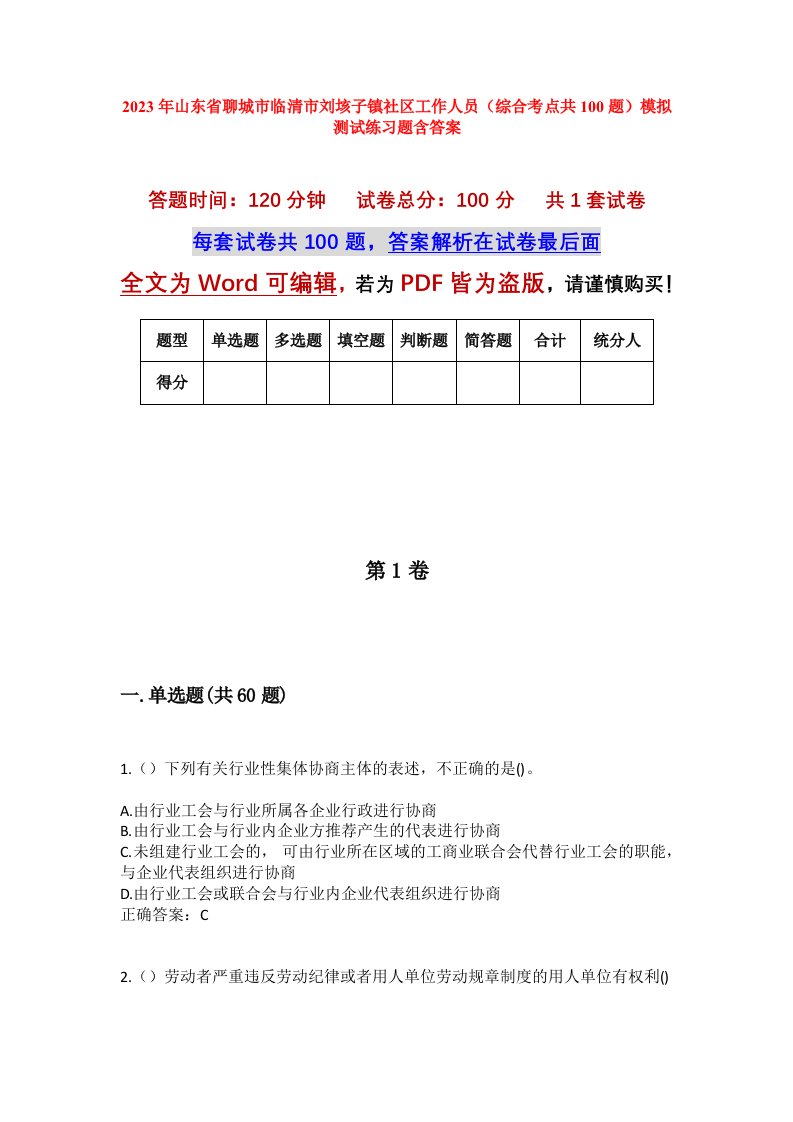 2023年山东省聊城市临清市刘垓子镇社区工作人员（综合考点共100题）模拟测试练习题含答案

答题时间：120分钟　试卷总分：100分　共1套试卷

每套试卷共100题，答案解析在试卷最后面

全文为Word可编辑，若为PDF皆为盗版，请谨慎购买！

| 题型 | 单选题 | 多选题 | 填空题 | 判断题 | 简答题 | 合计 | 统分人 |
|---|---|---|---|---|---|---|---|
| 得分 | | | | | | | |

第1卷

一.单选题(共60题)

1.（）下列有关行业性集体协商主体的表述，不正确的是()。

A.由行业工会与行业所属各企业行政进行协商
B.由行业工会与行业内企业方推荐产生的代表进行协商
C.未组建行业工会的，可由行业所在区域的工商业联合会代替行业工会的职能，与企业代表组织进行协商
D.由行业工会或联合会与行业内企业代表组织进行协商
正确答案：C

2.（）劳动者严重违反劳动纪律或者用人单位劳动规章制度的用人单位有权利()